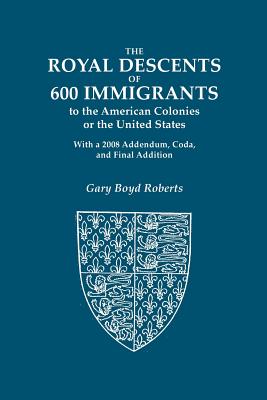 THE
ROYAL DESCENTS
OF
600 IMMIGRANTS
to the American Colonies
or the United States

With a 2008 Addendum, Coda,
and Final Addition

Gary Boyd Roberts